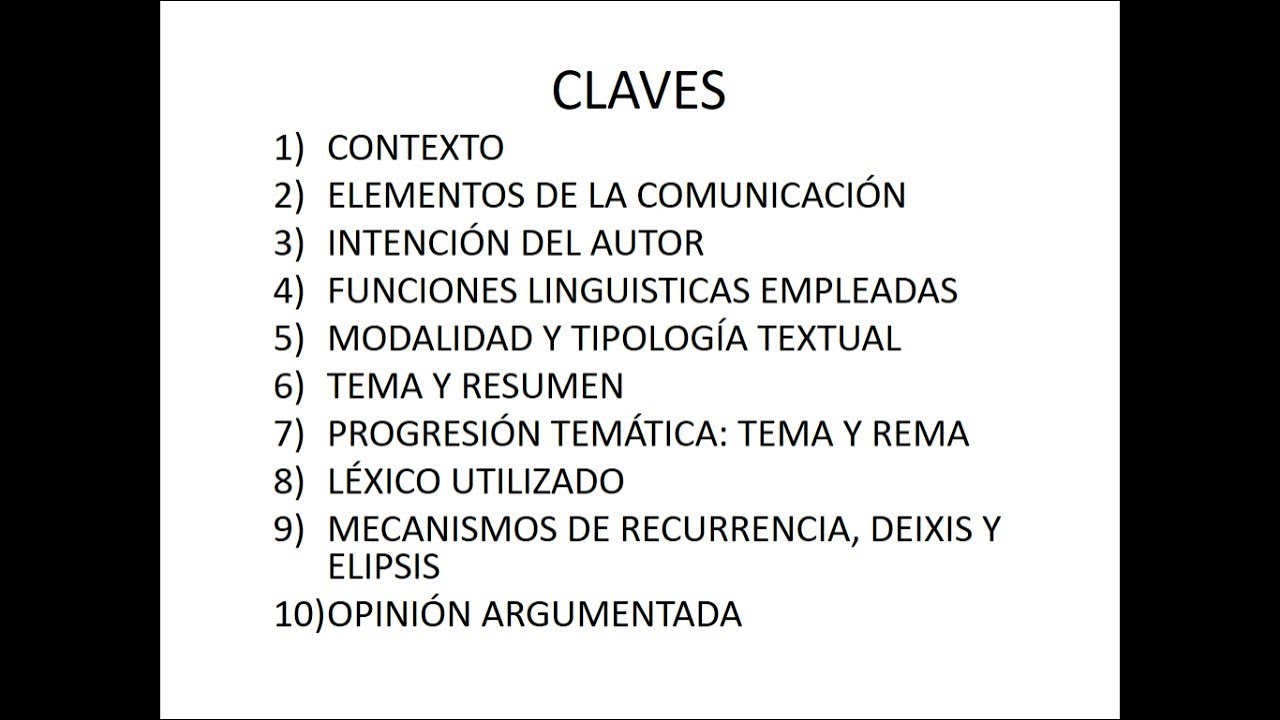 CLAVES

1) CONTEXTO
2) ELEMENTOS DE LA COMUNICACIÓN
3) INTENCIÓN DEL AUTOR
4) FUNCIONES LINGUISTICAS EMPLEADAS
5) MODALIDAD Y TIPOLOGÍA TEXTUAL
6) TEMA Y RESUMEN
7) PROGRESIÓN TEMÁTICA: TEMA Y REMA
8) LÉXICO UTILIZADO
9) MECANISMOS DE RECURRENCIA, DEIXIS Y ELIPSIS
10)OPINIÓN ARGUMENTADA